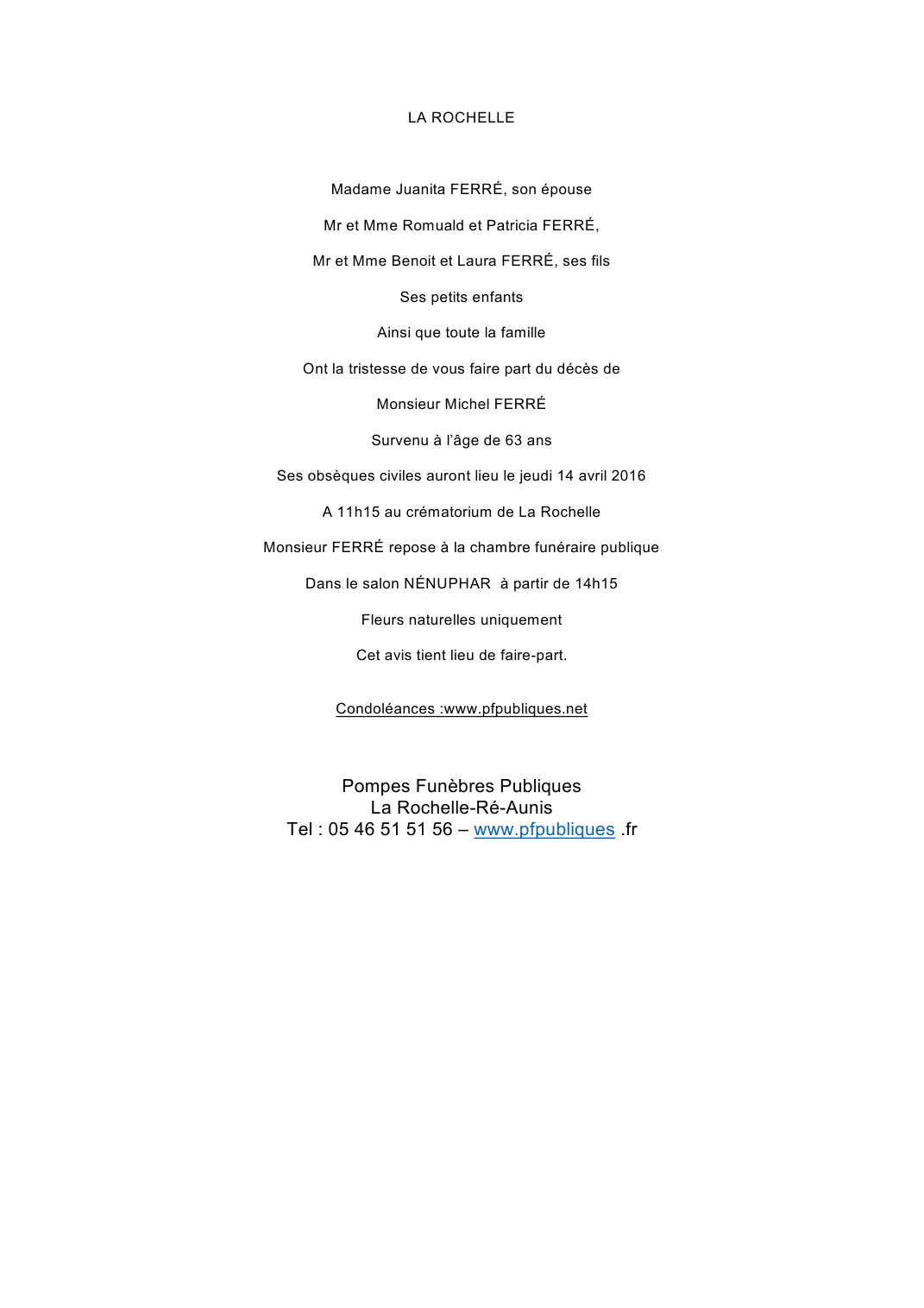 LA ROCHELLE

Madame Juanita FERRÉ, son épouse

Mr et Mme Romuald et Patricia FERRÉ,

Mr et Mme Benoit et Laura FERRÉ, ses fils

Ses petits enfants

Ainsi que toute la famille

Ont la tristesse de vous faire part du décès de

Monsieur Michel FERRÉ

Survenu à l'âge de 63 ans

Ses obsèques civiles auront lieu le jeudi 14 avril 2016

A 11h15 au crématorium de La Rochelle

Monsieur FERRÉ repose à la chambre funéraire publique

Dans le salon NÉNUPHAR  à partir de 14h15

Fleurs naturelles uniquement

Cet avis tient lieu de faire-part.

Condoléances :www.pfpubliques.net

Pompes Funèbres Publiques
La Rochelle-Ré-Aunis
Tel : 05 46 51 51 56 – www.pfpubliques .fr